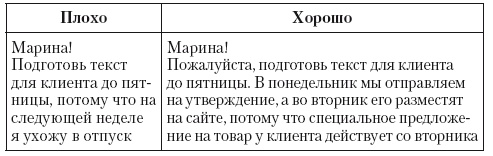 | Плохо | Хорошо |
|---|---|
| Марина! Подготовь текст для клиента до пятницы, потому что на следующей неделе я ухожу в отпуск | Марина! Пожалуйста, подготовь текст для клиента до пятницы. В понедельник мы отправляем на утверждение, а во вторник его разместят на сайте, потому что специальное предложение на товар у клиента действует со вторника |